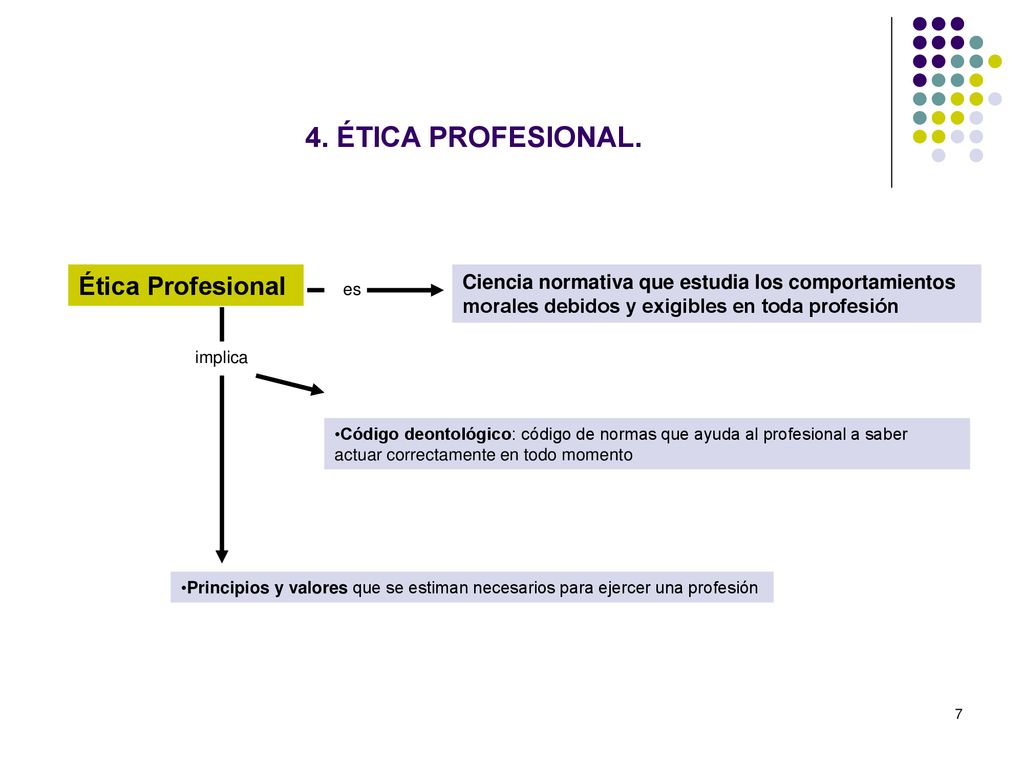 4. ÉTICA PROFESIONAL.

Ética Profesional

es

Ciencia normativa que estudia los comportamientos morales debidos y exigibles en toda profesión

implica

•Código deontológico: código de normas que ayuda al profesional a saber actuar correctamente en todo momento

•Principios y valores que se estiman necesarios para ejercer una profesión

7